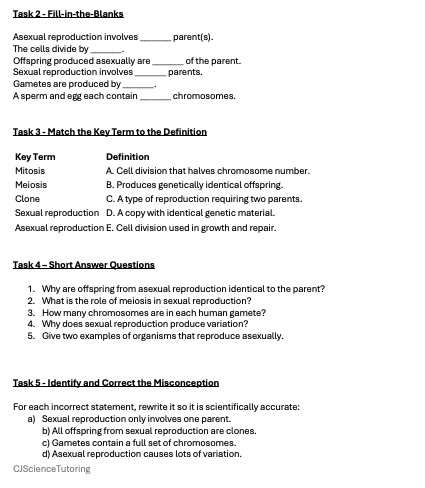 Task 2 - Fill-in-the-Blanks

Asexual reproduction involves _______ parent(s).
The cells divide by _______.
Offspring produced asexually are _______ of the parent.
Sexual reproduction involves _______ parents.
Gametes are produced by _______.
A sperm and egg each contain _______ chromosomes.

Task 3 - Match the Key Term to the Definition

| Key Term | Definition |
|---|---|
| Mitosis | A. Cell division that halves chromosome number. |
| Meiosis | B. Produces genetically identical offspring. |
| Clone | C. A type of reproduction requiring two parents. |
| Sexual reproduction | D. A copy with identical genetic material. |
| Asexual reproduction | E. Cell division used in growth and repair. |

Task 4 – Short Answer Questions

1. Why are offspring from asexual reproduction identical to the parent?
2. What is the role of meiosis in sexual reproduction?
3. How many chromosomes are in each human gamete?
4. Why does sexual reproduction produce variation?
5. Give two examples of organisms that reproduce asexually.

Task 5 - Identify and Correct the Misconception

For each incorrect statement, rewrite it so it is scientifically accurate:
a) Sexual reproduction only involves one parent.
b) All offspring from sexual reproduction are clones.
c) Gametes contain a full set of chromosomes.
d) Asexual reproduction causes lots of variation.

CJScienceTutoring